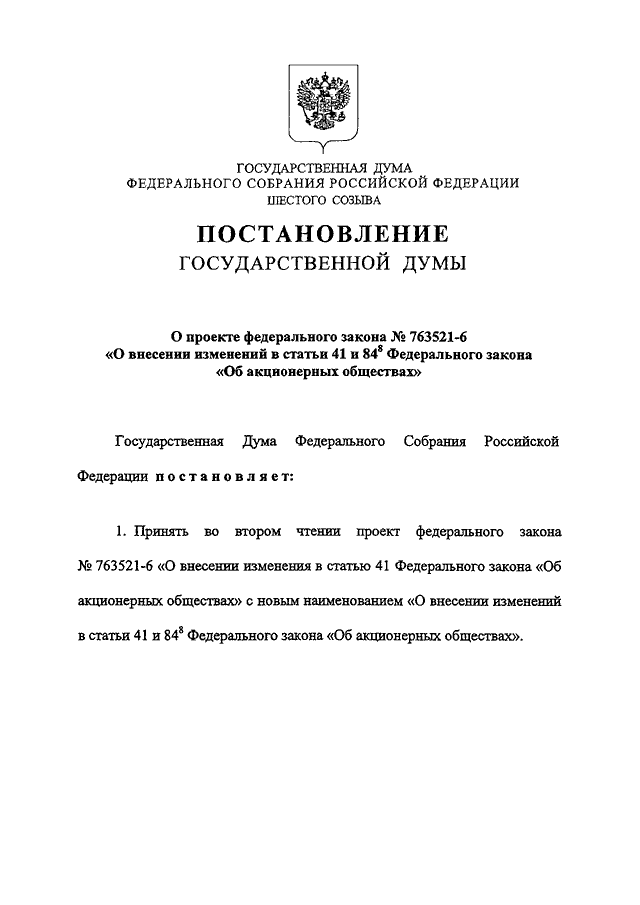 ГОСУДАРСТВЕННАЯ ДУМА
ФЕДЕРАЛЬНОГО СОБРАНИЯ РОССИЙСКОЙ ФЕДЕРАЦИИ
ШЕСТОГО СОЗЫВА

ПОСТАНОВЛЕНИЕ
ГОСУДАРСТВЕННОЙ ДУМЫ

О проекте федерального закона № 763521-6
«О внесении изменений в статьи 41 и $84^8$ Федерального закона
«Об акционерных обществах»

Государственная Дума Федерального Собрания Российской Федерации постановляет:

1. Принять во втором чтении проект федерального закона № 763521-6 «О внесении изменения в статью 41 Федерального закона «Об акционерных обществах» с новым наименованием «О внесении изменений в статьи 41 и $84^8$ Федерального закона «Об акционерных обществах».